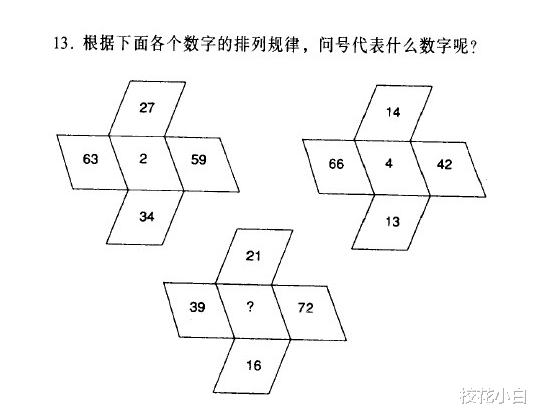 13. 根据下面各个数字的排列规律，问号代表什么数字呢？

27
63
2
59
34

14
66
4
42
13

21
39
?
72
16

校花小白